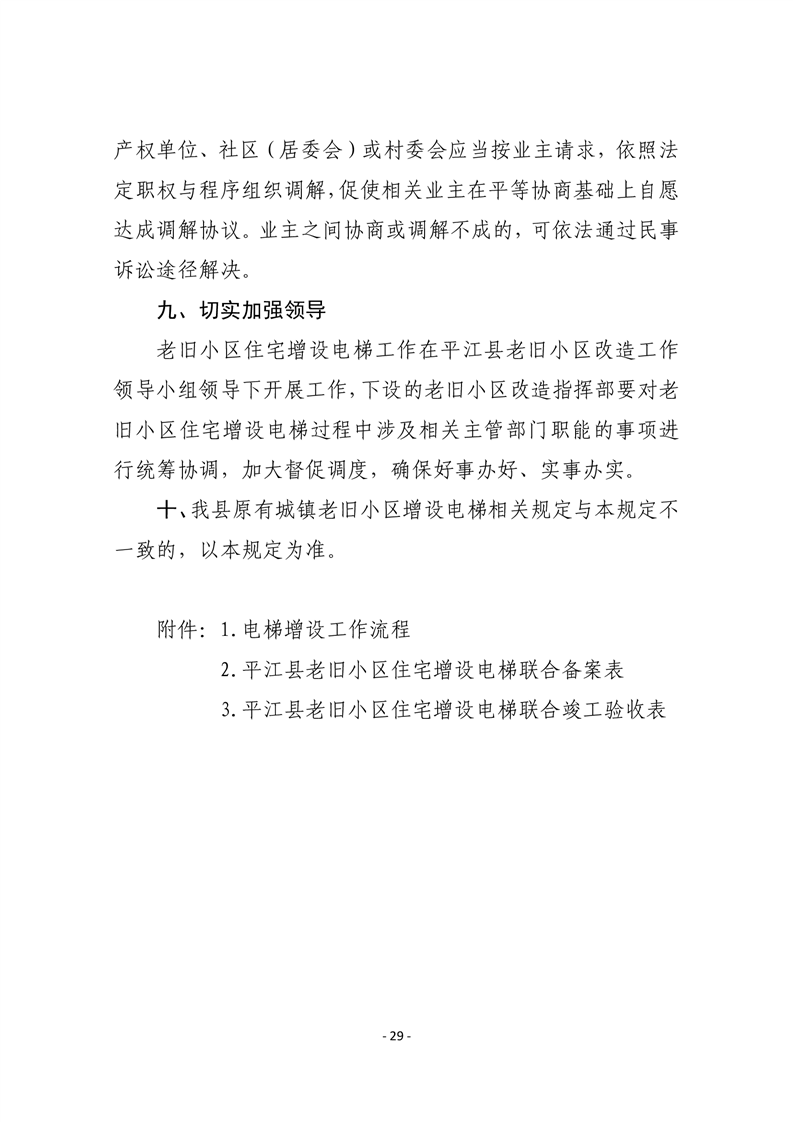 产权单位、社区（居委会）或村委会应当按业主请求，依照法定职权与程序组织调解，促使相关业主在平等协商基础上自愿达成调解协议。业主之间协商或调解不成的，可依法通过民事诉讼途径解决。

九、切实加强领导

老旧小区住宅增设电梯工作在平江县老旧小区改造工作领导小组领导下开展工作，下设的老旧小区改造指挥部要对老旧小区住宅增设电梯过程中涉及相关主管部门职能的事项进行统筹协调，加大督促调度，确保好事办好、实事办实。

十、我县原有城镇老旧小区增设电梯相关规定与本规定不一致的，以本规定为准。

附件：1. 电梯增设工作流程

2. 平江县老旧小区住宅增设电梯联合备案表

3. 平江县老旧小区住宅增设电梯联合竣工验收表

- 29 -